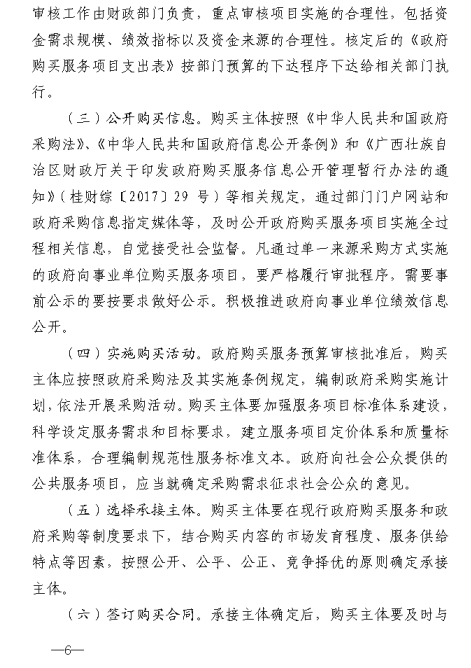 审核工作由财政部门负责，重点审核项目实施的合理性，包括资金需求规模、绩效指标以及资金来源的合理性。核定后的《政府购买服务项目支出表》按部门预算的下达程序下达给相关部门执行。

（三）公开购买信息。购买主体按照《中华人民共和国政府采购法》、《中华人民共和国政府信息公开条例》和《广西壮族自治区财政厅关于印发政府购买服务信息公开管理暂行办法的通知》（桂财综〔2017〕29 号）等相关规定，通过部门门户网站和政府采购信息指定媒体等，及时公开政府购买服务项目实施全过程相关信息，自觉接受社会监督。凡通过单一来源采购方式实施的政府向事业单位购买服务项目，要严格履行审批程序，需要事前公示的要按要求做好公示。积极推进政府向事业单位绩效信息公开。

（四）实施购买活动。政府购买服务预算审核批准后，购买主体应按照政府采购法及其实施条例规定，编制政府采购实施计划，依法开展采购活动。购买主体要加强服务项目标准体系建设，科学设定服务需求和目标要求，建立服务项目定价体系和质量标准体系，合理编制规范性服务标准文本。政府向社会公众提供的公共服务项目，应当就确定采购需求征求社会公众的意见。

（五）选择承接主体。购买主体要在现行政府购买服务和政府采购等制度要求下，结合购买内容的市场发育程度、服务供给特点等因素，按照公开、公平、公正、竞争择优的原则确定承接主体。

（六）签订购买合同。承接主体确定后，购买主体要及时与

—6—